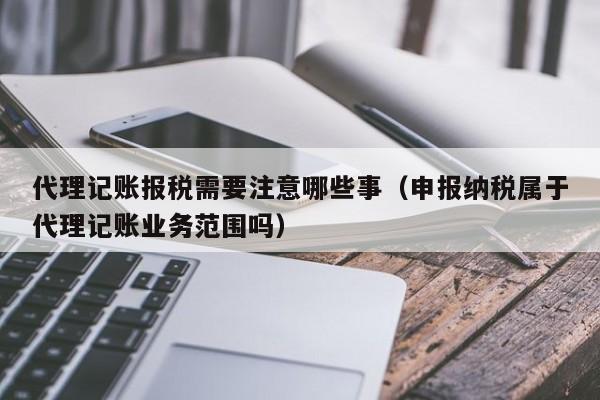 代理记账报税需要注意哪些事（申报纳税属于代理记账业务范围吗）